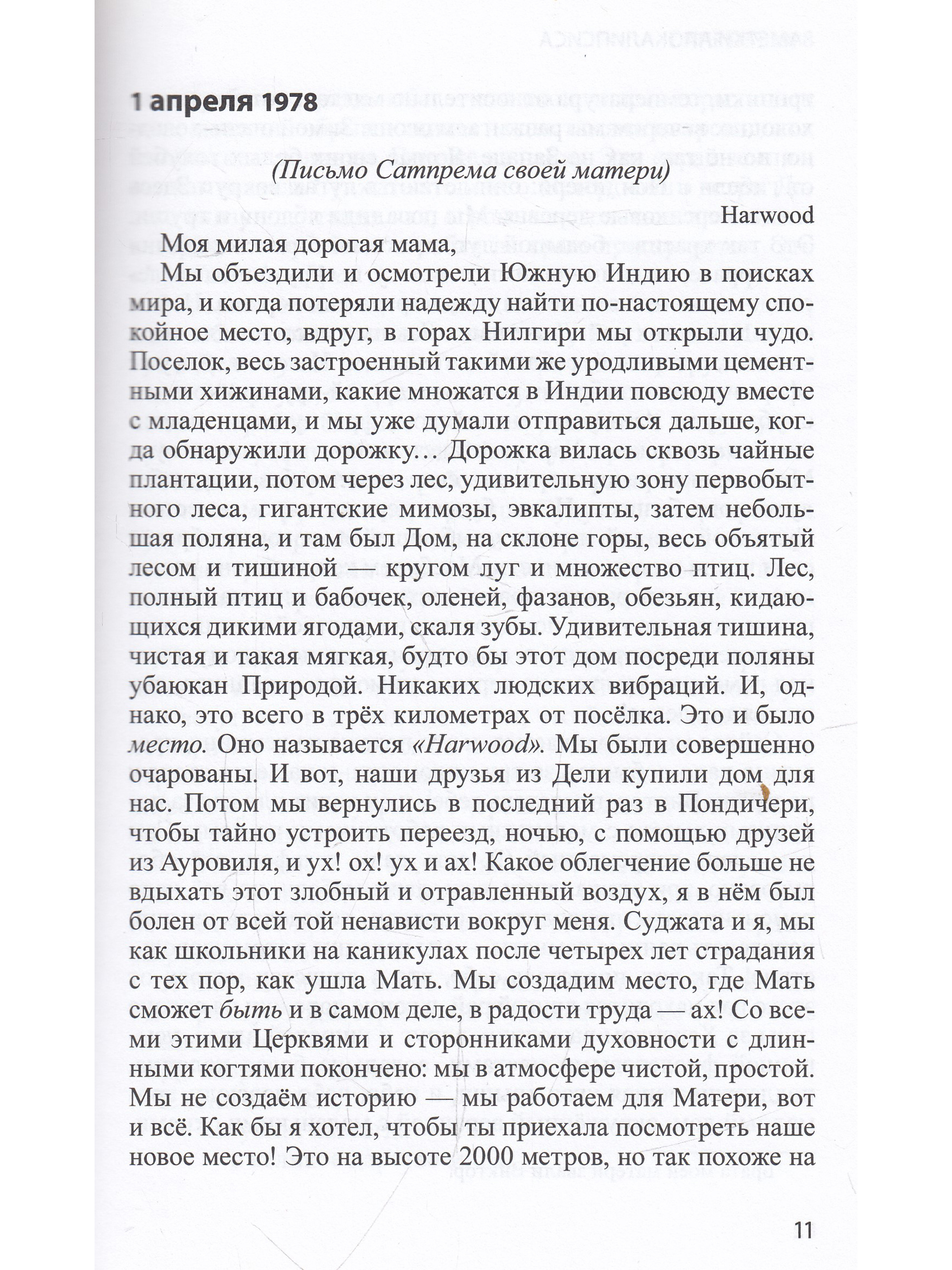 1 апреля 1978

(Письмо Сатпрема своей матери)

Harwood

Моя милая дорогая мама,

Мы объездили и осмотрели Южную Индию в поисках мира, и когда потеряли надежду найти по-настоящему спокойное место, вдруг, в горах Нилгири мы открыли чудо. Поселок, весь застроенный такими же уродливыми цементными хижинами, какие множатся в Индии повсюду вместе с младенцами, и мы уже думали отправиться дальше, когда обнаружили дорожку… Дорожка вилась сквозь чайные плантации, потом через лес, удивительную зону первобытного леса, гигантские мимозы, эвкалипты, затем небольшая поляна, и там был Дом, на склоне горы, весь объятый лесом и тишиной — кругом луг и множество птиц. Лес, полный птиц и бабочек, оленей, фазанов, обезьян, кидающихся дикими ягодами, скаля зубы. Удивительная тишина, чистая и такая мягкая, будто бы этот дом посреди поляны убаюкан Природой. Никаких людских вибраций. И, однако, это всего в трёх километрах от посёлка. Это и было место. Оно называется «Harwood». Мы были совершенно очарованы. И вот, наши друзья из Дели купили дом для нас. Потом мы вернулись в последний раз в Пондичери, чтобы тайно устроить переезд, ночью, с помощью друзей из Ауровиля, и ух! ох! ух и ах! Какое облегчение больше не вдыхать этот злобный и отравленный воздух, я в нём был болен от всей той ненависти вокруг меня. Суджата и я, мы как школьники на каникулах после четырех лет страдания с тех пор, как ушла Мать. Мы создадим место, где Мать сможет быть и в самом деле, в радости труда — ах! Со всеми этими Церквями и сторонниками духовности с длинными когтями покончено: мы в атмосфере чистой, простой. Мы не создаём историю — мы работаем для Матери, вот и всё. Как бы я хотел, чтобы ты приехала посмотреть наше новое место! Это на высоте 2000 метров, но так похоже на

11